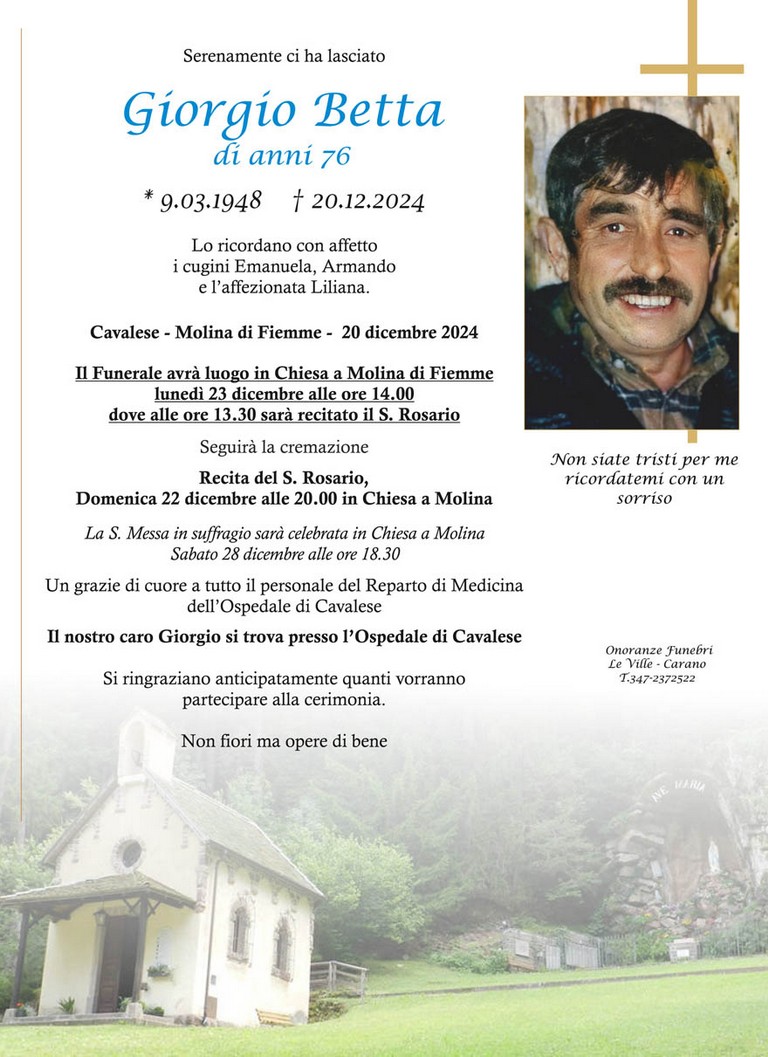 Serenamente ci ha lasciato

Giorgio Betta
di anni 76

* 9.03.1948 † 20.12.2024

Lo ricordano con affetto
i cugini Emanuela, Armando
e l'affezionata Liliana.

Cavalese - Molina di Fiemme - 20 dicembre 2024

Il Funerale avrà luogo in Chiesa a Molina di Fiemme
lunedì 23 dicembre alle ore 14.00
dove alle ore 13.30 sarà recitato il S. Rosario

Seguirà la cremazione

Recita del S. Rosario,
Domenica 22 dicembre alle 20.00 in Chiesa a Molina

La S. Messa in suffragio sarà celebrata in Chiesa a Molina
Sabato 28 dicembre alle ore 18.30

Un grazie di cuore a tutto il personale del Reparto di Medicina dell'Ospedale di Cavalese

Il nostro caro Giorgio si trova presso l'Ospedale di Cavalese

Si ringraziano anticipatamente quanti vorranno partecipare alla cerimonia.

Non fiori ma opere di bene

Non siate tristi per me
ricordatemi con un
sorriso

Onoranze Funebri
Le Ville - Carano
T.347-2372522

AVE MARIA